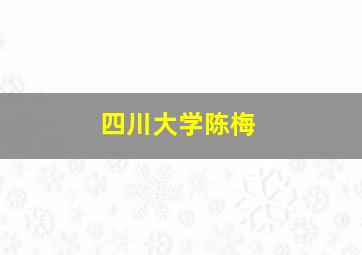 四川大学陈梅